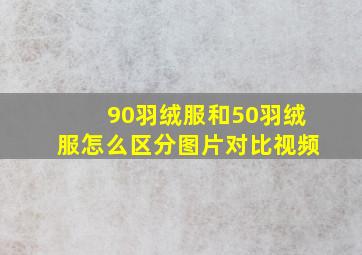 90羽绒服和50羽绒服怎么区分图片对比视频